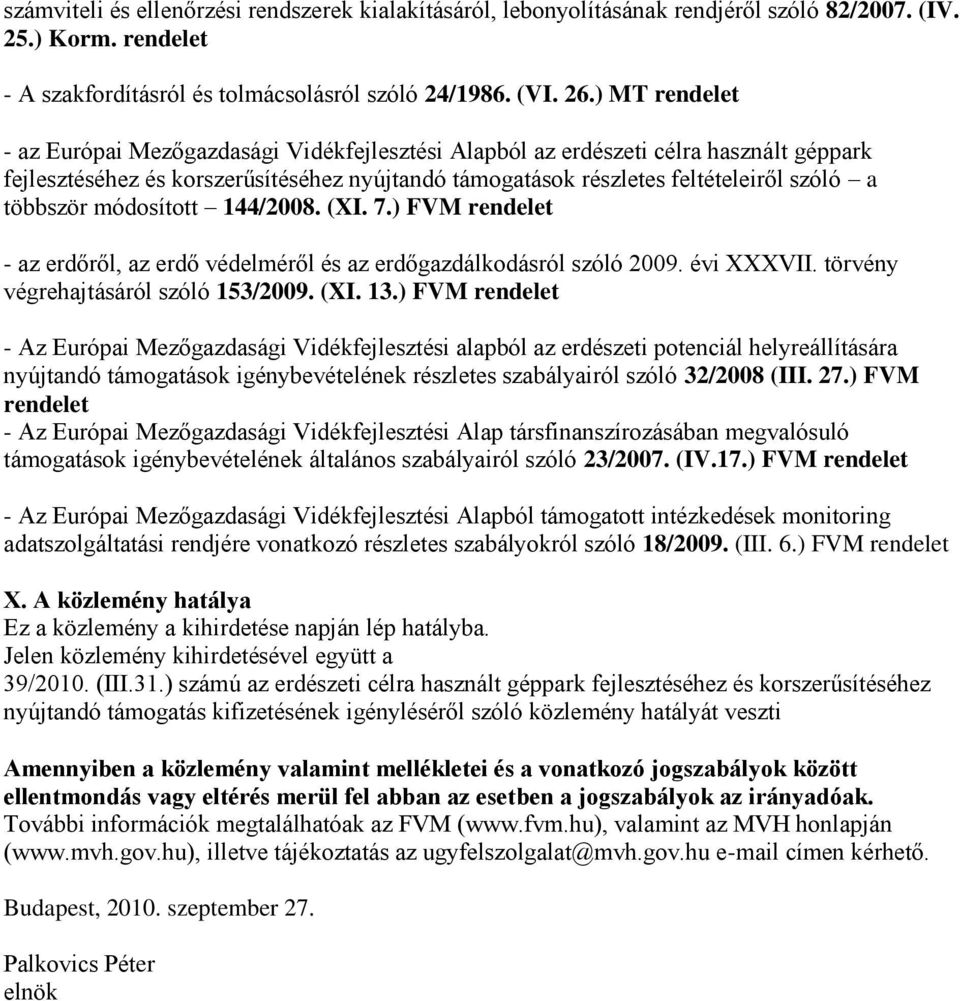 számviteli és ellenőrzési rendszerek kialakításáról, lebonyolításának rendjéről szóló 82/2007. (IV. 25.) Korm. rendelet

- A szakfordításról és tolmácsolásról szóló 24/1986. (VI. 26.) MT rendelet

- az Európai Mezőgazdasági Vidékfejlesztési Alapból az erdészeti célra használt géppark fejlesztéséhez és korszerűsítéséhez nyújtandó támogatások részletes feltételeiről szóló – a többször módosított – 144/2008. (XI. 7.) FVM rendelet

- az erdőről, az erdő védelméről és az erdőgazdálkodásról szóló 2009. évi XXXVII. törvény végrehajtásáról szóló 153/2009. (XI. 13.) FVM rendelet

- Az Európai Mezőgazdasági Vidékfejlesztési alapból az erdészeti potenciál helyreállítására nyújtandó támogatások igénybevételének részletes szabályairól szóló 32/2008 (III. 27.) FVM rendelet
- Az Európai Mezőgazdasági Vidékfejlesztési Alap társfinanszírozásában megvalósuló támogatások igénybevételének általános szabályairól szóló 23/2007. (IV.17.) FVM rendelet

- Az Európai Mezőgazdasági Vidékfejlesztési Alapból támogatott intézkedések monitoring adatszolgáltatási rendjére vonatkozó részletes szabályokról szóló 18/2009. (III. 6.) FVM rendelet

X. A közlemény hatálya
Ez a közlemény a kihirdetése napján lép hatályba.
Jelen közlemény kihirdetésével együtt a
39/2010. (III.31.) számú az erdészeti célra használt géppark fejlesztéséhez és korszerűsítéséhez nyújtandó támogatás kifizetésének igényléséről szóló közlemény hatályát veszti

Amennyiben a közlemény valamint mellékletei és a vonatkozó jogszabályok között ellentmondás vagy eltérés merül fel abban az esetben a jogszabályok az irányadóak.
További információk megtalálhatóak az FVM (www.fvm.hu), valamint az MVH honlapján (www.mvh.gov.hu), illetve tájékoztatás az ugyfelszolgalat@mvh.gov.hu e-mail címen kérhető.

Budapest, 2010. szeptember 27.

Palkovics Péter
elnök